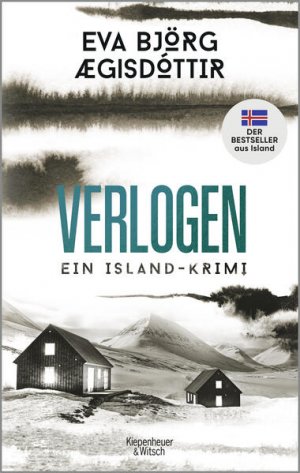 EVA BJÖRG ÆGISDÓTTIR

DER BESTSELLER aus Island

VERLOGEN

EIN ISLAND-KRIMI

Kiepenheuer & Witsch